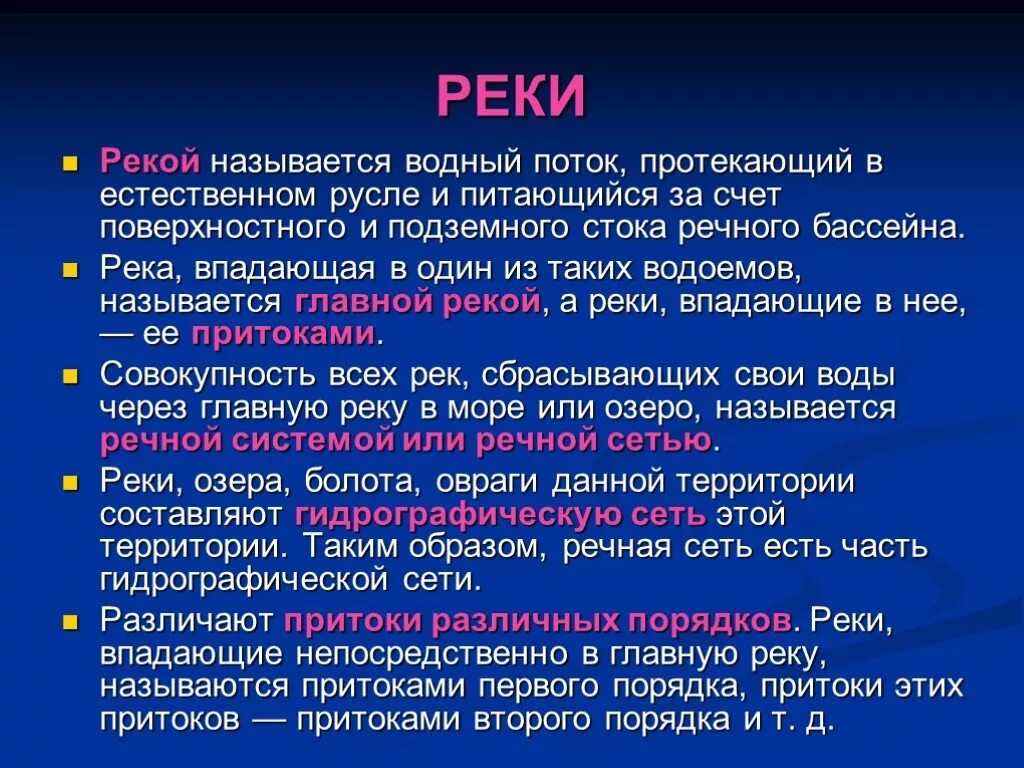 РЕКИ

Рекой называется водный поток, протекающий в естественном русле и питающийся за счет поверхностного и подземного стока речного бассейна.

Река, впадающая в один из таких водоемов, называется главной рекой, а реки, впадающие в нее, — ее притоками.

Совокупность всех рек, сбрасывающих свои воды через главную реку в море или озеро, называется речной системой или речной сетью.

Реки, озера, болота, овраги данной территории составляют гидрографическую сеть этой территории. Таким образом, речная сеть есть часть гидрографической сети.

Различают притоки различных порядков. Реки, впадающие непосредственно в главную реку, называются притоками первого порядка, притоки этих притоков — притоками второго порядка и т. д.